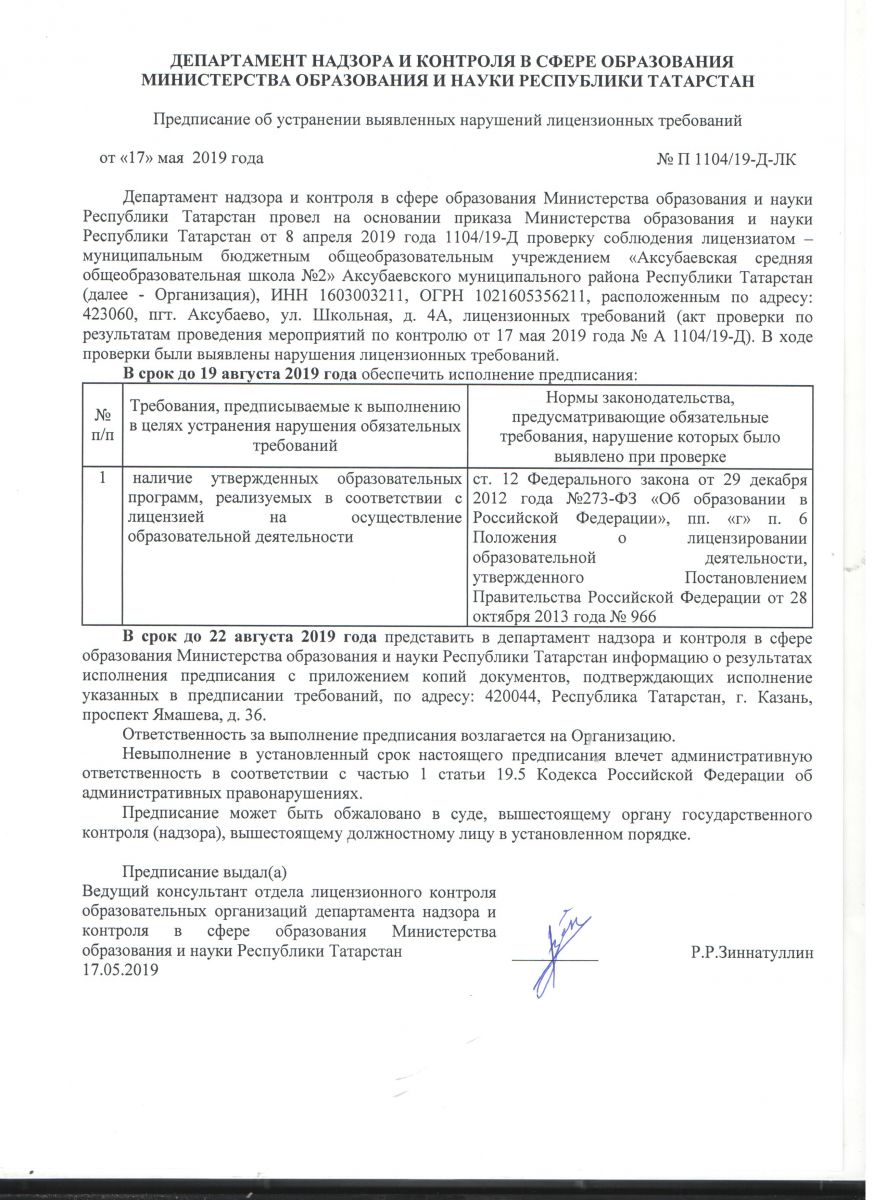 ДЕПАРТАМЕНТ НАДЗОРА И КОНТРОЛЯ В СФЕРЕ ОБРАЗОВАНИЯ
МИНИСТЕРСТВА ОБРАЗОВАНИЯ И НАУКИ РЕСПУБЛИКИ ТАТАРСТАН

Предписание об устранении выявленных нарушений лицензионных требований

от «17» мая 2019 года № П 1104/19-Д-ЛК

Департамент надзора и контроля в сфере образования Министерства образования и науки Республики Татарстан провел на основании приказа Министерства образования и науки Республики Татарстан от 8 апреля 2019 года 1104/19-Д проверку соблюдения лицензиатом – муниципальным бюджетным общеобразовательным учреждением «Аксубаевская средняя общеобразовательная школа №2» Аксубаевского муниципального района Республики Татарстан (далее - Организация), ИНН 1603003211, ОГРН 1021605356211, расположенным по адресу: 423060, пгт. Аксубаево, ул. Школьная, д. 4А, лицензионных требований (акт проверки по результатам проведения мероприятий по контролю от 17 мая 2019 года № А 1104/19-Д). В ходе проверки были выявлены нарушения лицензионных требований.

В срок до 19 августа 2019 года обеспечить исполнение предписания:

| № п/п | Требования, предписываемые к выполнению в целях устранения нарушения обязательных требований | Нормы законодательства, предусматривающие обязательные требования, нарушение которых было выявлено при проверке |
|---|---|---|
| 1 | наличие утвержденных образовательных программ, реализуемых в соответствии с лицензией на осуществление образовательной деятельности | ст. 12 Федерального закона от 29 декабря 2012 года №273-ФЗ «Об образовании в Российской Федерации», пп. «г» п. 6 Положения о лицензировании образовательной деятельности, утвержденного Постановлением Правительства Российской Федерации от 28 октября 2013 года № 966 |

В срок до 22 августа 2019 года представить в департамент надзора и контроля в сфере образования Министерства образования и науки Республики Татарстан информацию о результатах исполнения предписания с приложением копий документов, подтверждающих исполнение указанных в предписании требований, по адресу: 420044, Республика Татарстан, г. Казань, проспект Ямашева, д. 36.

Ответственность за выполнение предписания возлагается на Организацию.

Невыполнение в установленный срок настоящего предписания влечет административную ответственность в соответствии с частью 1 статьи 19.5 Кодекса Российской Федерации об административных правонарушениях.

Предписание может быть обжаловано в суде, вышестоящему органу государственного контроля (надзора), вышестоящему должностному лицу в установленном порядке.

Предписание выдал(а)
Ведущий консультант отдела лицензионного контроля образовательных организаций департамента надзора и контроля в сфере образования Министерства образования и науки Республики Татарстан
17.05.2019

Р.Р.Зиннатуллин